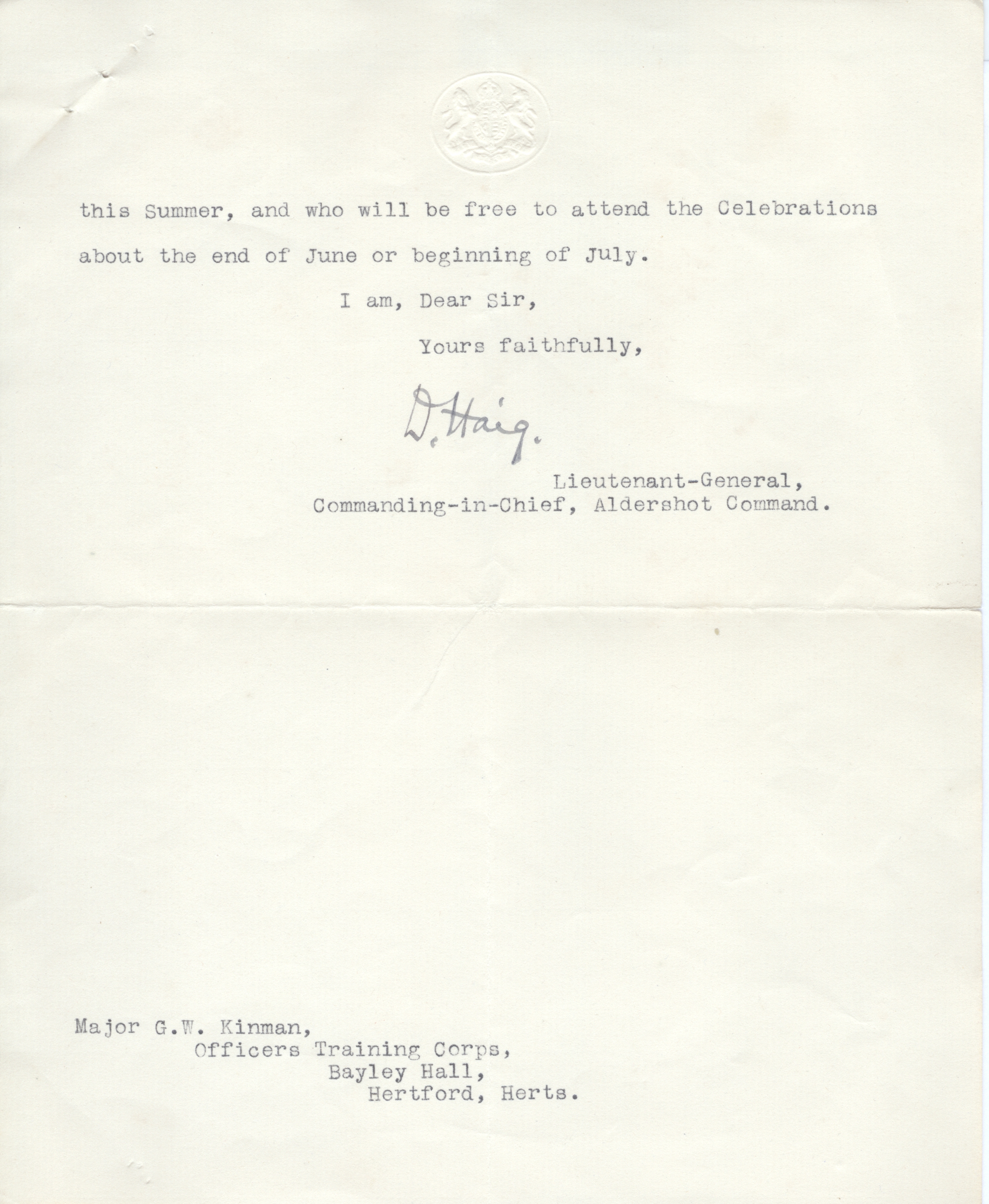 this Summer, and who will be free to attend the Celebrations about the end of June or beginning of July.

I am, Dear Sir,

Yours faithfully,

D. Haig.

Lieutenant-General,
Commanding-in-Chief, Aldershot Command.

Major G.W. Kinman,
Officers Training Corps,
Bayley Hall,
Hertford, Herts.